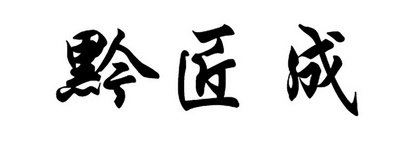 黔匠成